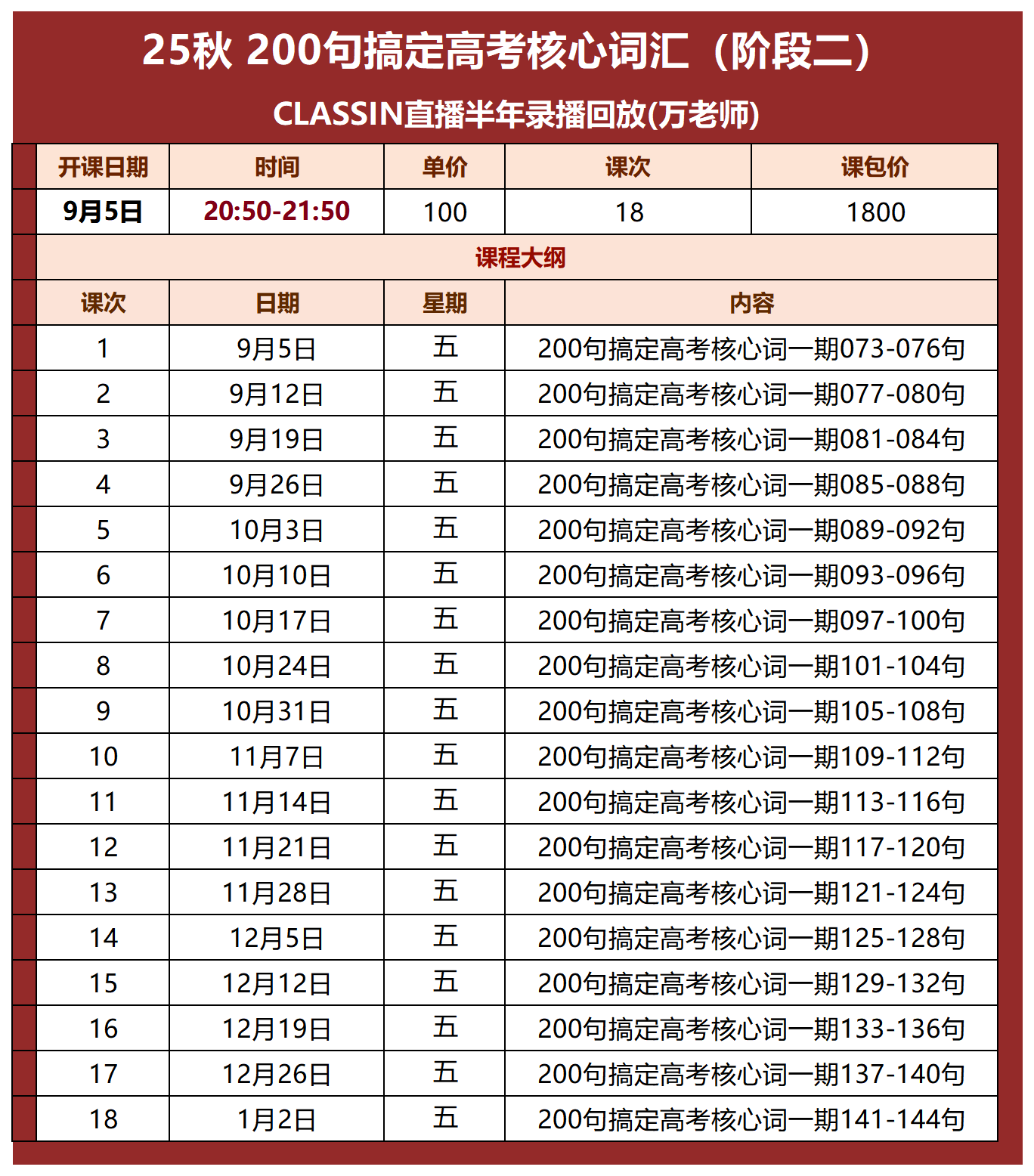 25秋 200句搞定高考核心词汇（阶段二）

CLASSIN直播半年录播回放(万老师)

| 开课日期 | 时间 | 单价 | 课次 | 课包价 |
|---|---|---|---|---|
| 9月5日 | 20:50-21:50 | 100 | 18 | 1800 |

课程大纲

| 课次 | 日期 | 星期 | 内容 |
|---|---|---|---|
| 1 | 9月5日 | 五 | 200句搞定高考核心词一期073-076句 |
| 2 | 9月12日 | 五 | 200句搞定高考核心词一期077-080句 |
| 3 | 9月19日 | 五 | 200句搞定高考核心词一期081-084句 |
| 4 | 9月26日 | 五 | 200句搞定高考核心词一期085-088句 |
| 5 | 10月3日 | 五 | 200句搞定高考核心词一期089-092句 |
| 6 | 10月10日 | 五 | 200句搞定高考核心词一期093-096句 |
| 7 | 10月17日 | 五 | 200句搞定高考核心词一期097-100句 |
| 8 | 10月24日 | 五 | 200句搞定高考核心词一期101-104句 |
| 9 | 10月31日 | 五 | 200句搞定高考核心词一期105-108句 |
| 10 | 11月7日 | 五 | 200句搞定高考核心词一期109-112句 |
| 11 | 11月14日 | 五 | 200句搞定高考核心词一期113-116句 |
| 12 | 11月21日 | 五 | 200句搞定高考核心词一期117-120句 |
| 13 | 11月28日 | 五 | 200句搞定高考核心词一期121-124句 |
| 14 | 12月5日 | 五 | 200句搞定高考核心词一期125-128句 |
| 15 | 12月12日 | 五 | 200句搞定高考核心词一期129-132句 |
| 16 | 12月19日 | 五 | 200句搞定高考核心词一期133-136句 |
| 17 | 12月26日 | 五 | 200句搞定高考核心词一期137-140句 |
| 18 | 1月2日 | 五 | 200句搞定高考核心词一期141-144句 |